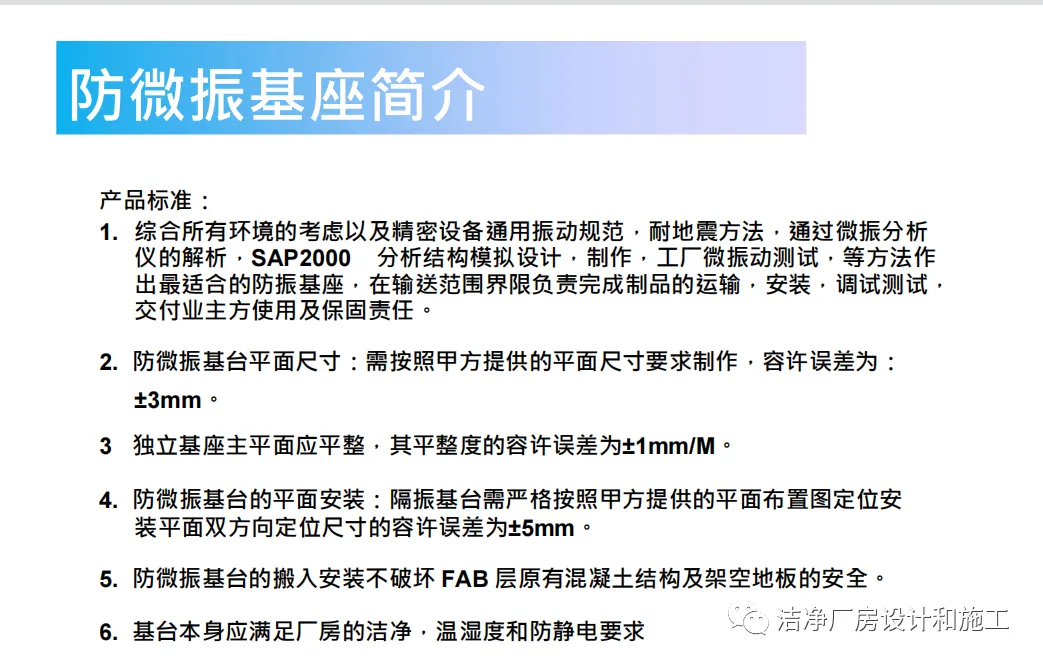 防微振基座简介

产品标准：

1. 综合所有环境的考虑以及精密设备通用振动规范，耐地震方法，通过微振分析仪的解析，SAP2000　分析结构模拟设计，制作，工厂微振动测试，等方法作出最适合的防振基座，在输送范围界限负责完成制品的运输，安装，调试测试，交付业主方使用及保固责任。

2. 防微振基台平面尺寸：需按照甲方提供的平面尺寸要求制作，容许误差为：±3mm。

3 独立基座主平面应平整，其平整度的容许误差为±1mm/M。

4. 防微振基台的平面安装：隔振基台需严格按照甲方提供的平面布置图定位安装平面双方向定位尺寸的容许误差为±5mm。

5. 防微振基台的搬入安装不破坏 FAB 层原有混凝土结构及架空地板的安全。

6. 基台本身应满足厂房的洁净，温湿度和防静电要求

洁净厂房设计和施工